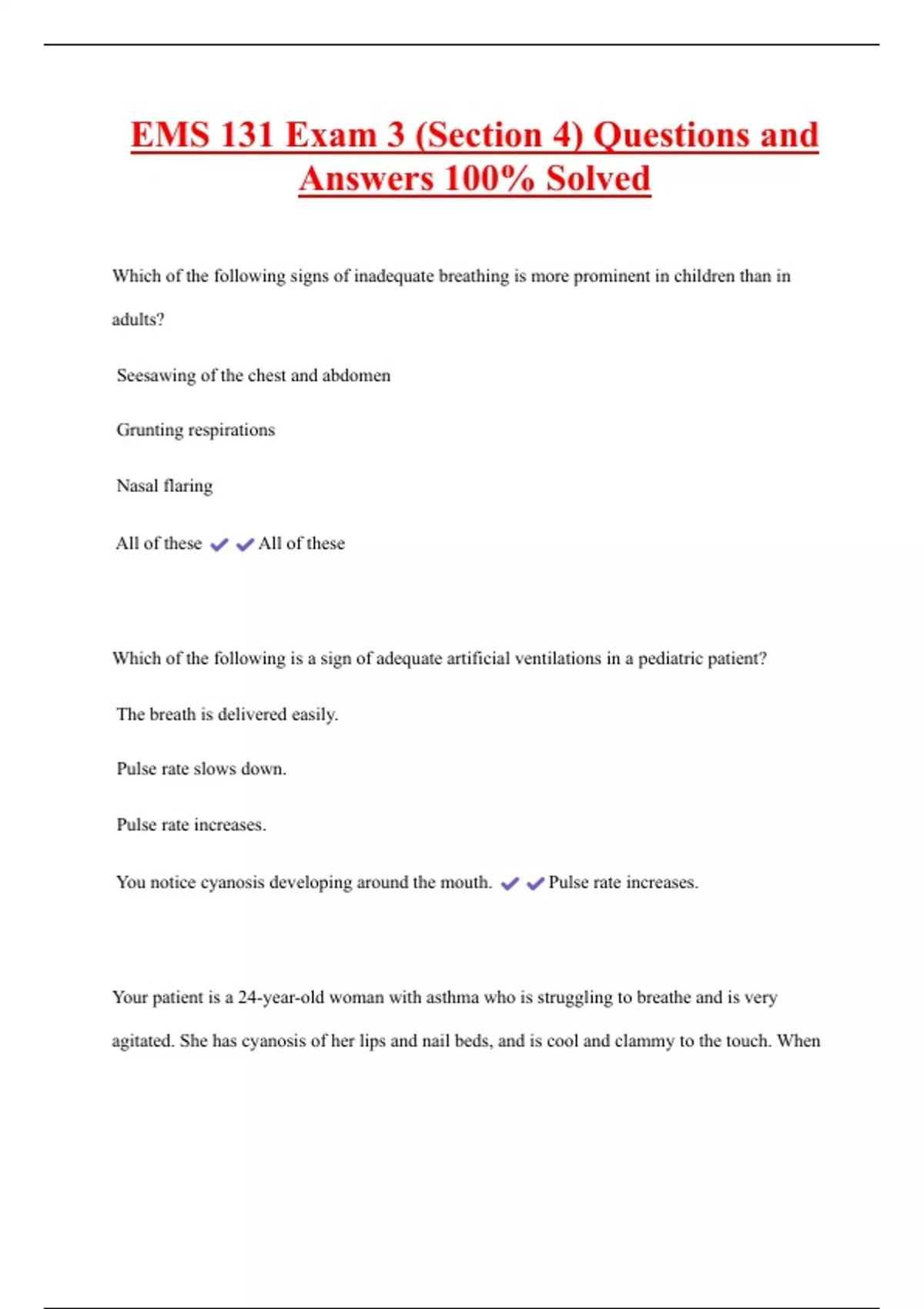 EMS 131 Exam 3 (Section 4) Questions and Answers 100% Solved

Which of the following signs of inadequate breathing is more prominent in children than in adults?

Seesawing of the chest and abdomen

Grunting respirations

Nasal flaring

All of these ✔✔All of these

Which of the following is a sign of adequate artificial ventilations in a pediatric patient?

The breath is delivered easily.

Pulse rate slows down.

Pulse rate increases.

You notice cyanosis developing around the mouth. ✔✔Pulse rate increases.

Your patient is a 24-year-old woman with asthma who is struggling to breathe and is very agitated. She has cyanosis of her lips and nail beds, and is cool and clammy to the touch. When